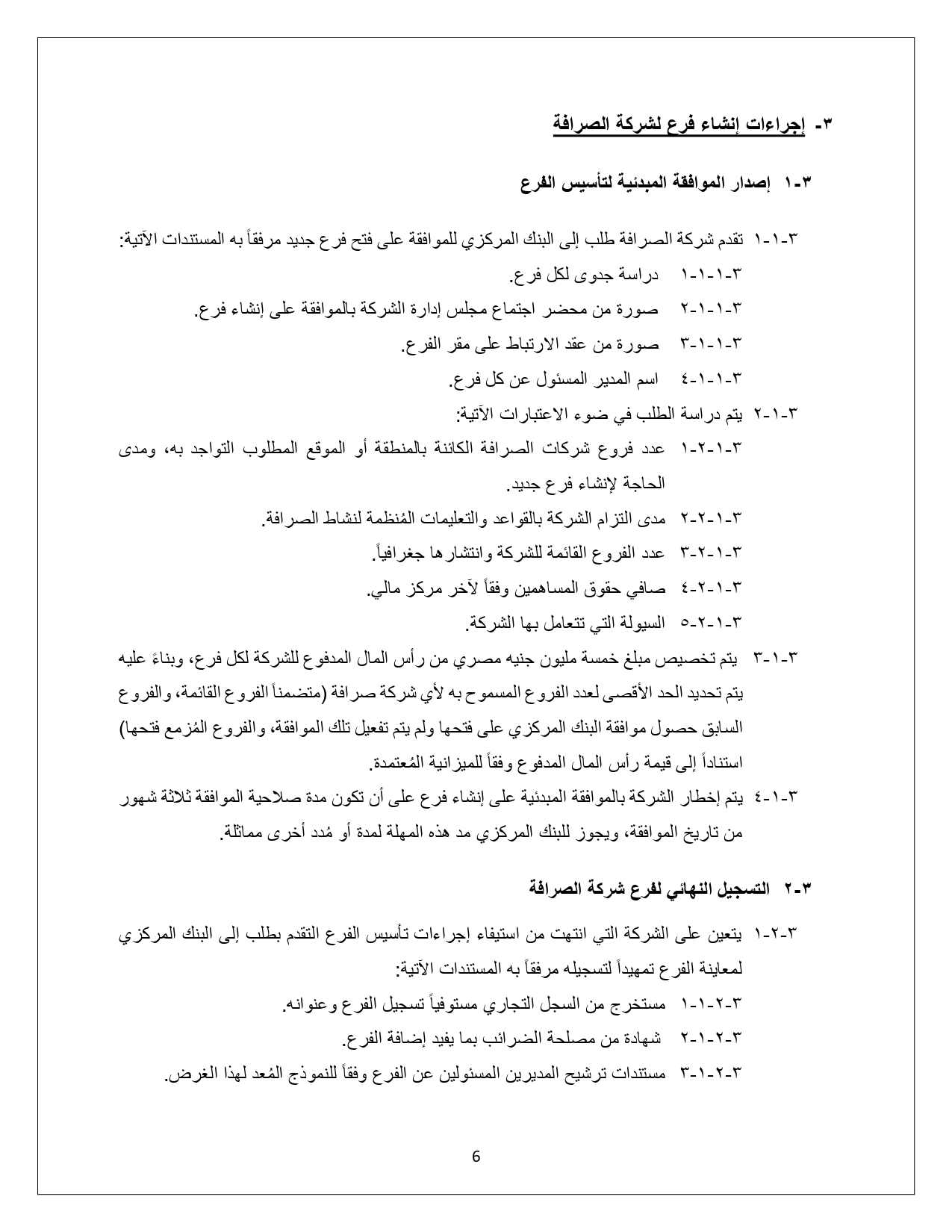 ٣- إجراءات إنشاء فرع لشركة الصرافة

٣-١ إصدار الموافقة المبدئية لتأسيس الفرع

٣-١-١ تقدم شركة الصرافة طلب إلى البنك المركزي للموافقة على فتح فرع جديد مرفقاً به المستندات الآتية:

٣-١-١-١ دراسة جدوى لكل فرع.

٣-١-١-٢ صورة من محضر اجتماع مجلس إدارة الشركة بالموافقة على إنشاء فرع.

٣-١-١-٣ صورة من عقد الارتباط على مقر الفرع.

٣-١-١-٤ اسم المدير المسئول عن كل فرع.

٣-١-٢ يتم دراسة الطلب في ضوء الاعتبارات الآتية:

٣-١-٢-١ عدد فروع شركات الصرافة الكائنة بالمنطقة أو الموقع المطلوب التواجد به، ومدى الحاجة لإنشاء فرع جديد.

٣-١-٢-٢ مدى التزام الشركة بالقواعد والتعليمات المُنظمة لنشاط الصرافة.

٣-١-٢-٣ عدد الفروع القائمة للشركة وانتشارها جغرافياً.

٣-١-٢-٤ صافي حقوق المساهمين وفقاً لآخر مركز مالي.

٣-١-٢-٥ السيولة التي تتعامل بها الشركة.

٣-١-٣ يتم تخصيص مبلغ خمسة مليون جنيه مصري من رأس المال المدفوع للشركة لكل فرع، وبناءً عليه يتم تحديد الحد الأقصى لعدد الفروع المسموح به لأي شركة صرافة (متضمناً الفروع القائمة، والفروع السابق حصول موافقة البنك المركزي على فتحها ولم يتم تفعيل تلك الموافقة، والفروع المُزمع فتحها) استناداً إلى قيمة رأس المال المدفوع وفقاً للميزانية المُعتمدة.

٣-١-٤ يتم إخطار الشركة بالموافقة المبدئية على إنشاء فرع على أن تكون مدة صلاحية الموافقة ثلاثة شهور من تاريخ الموافقة، ويجوز للبنك المركزي مد هذه المهلة لمدة أو مُدد أخرى مماثلة.

٣-٢ التسجيل النهائي لفرع شركة الصرافة

٣-٢-١ يتعين على الشركة التي انتهت من استيفاء إجراءات تأسيس الفرع التقدم بطلب إلى البنك المركزي لمعاينة الفرع تمهيداً لتسجيله مرفقاً به المستندات الآتية:

٣-٢-١-١ مستخرج من السجل التجاري مستوفياً تسجيل الفرع وعنوانه.

٣-٢-١-٢ شهادة من مصلحة الضرائب بما يفيد إضافة الفرع.

٣-٢-١-٣ مستندات ترشيح المديرين المسئولين عن الفرع وفقاً للنموذج المُعد لهذا الغرض.

6